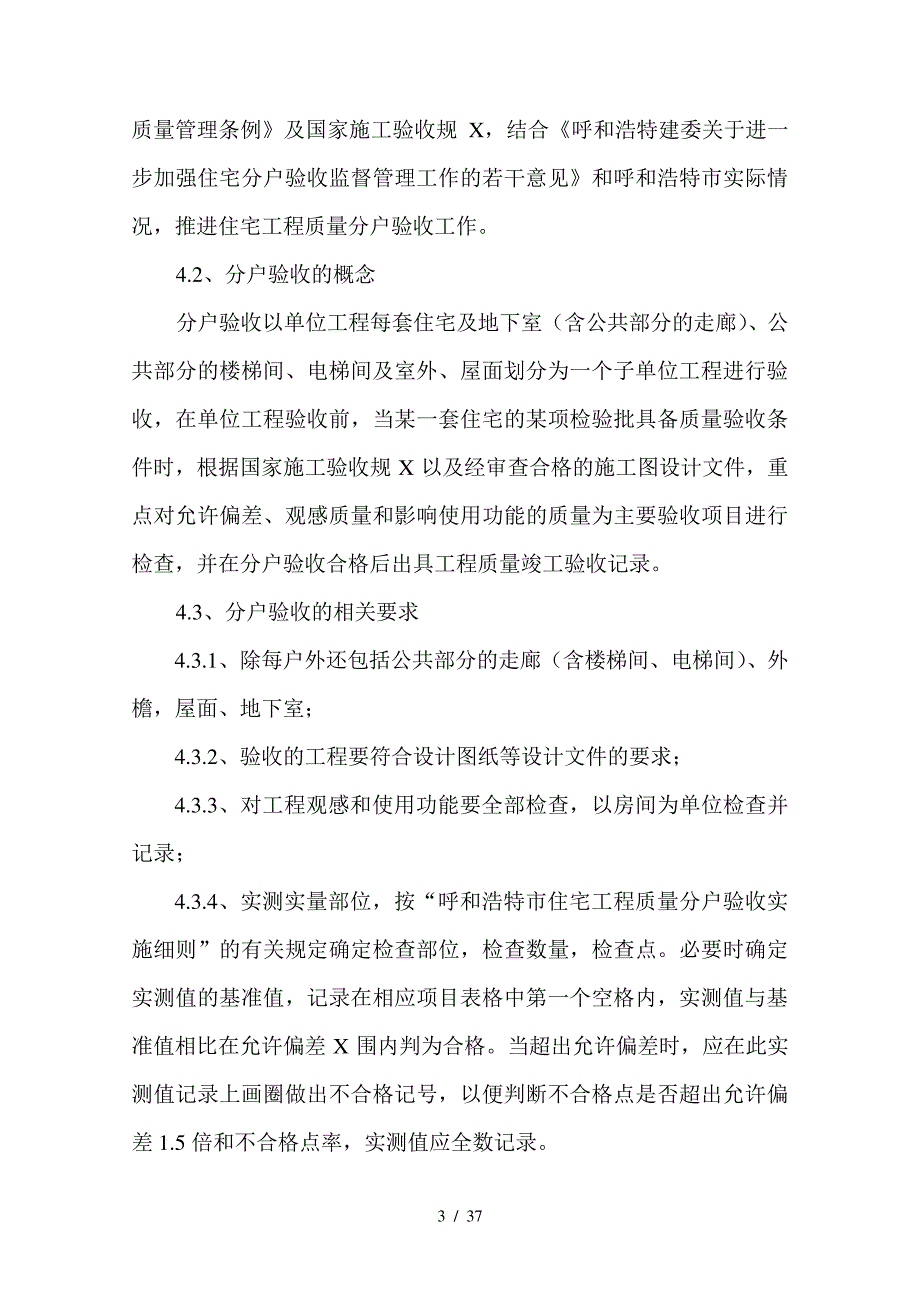 质量管理条例》及国家施工验收规 X，结合《呼和浩特建委关于进一步加强住宅分户验收监督管理工作的若干意见》和呼和浩特市实际情况，推进住宅工程质量分户验收工作。

4.2、分户验收的概念

分户验收以单位工程每套住宅及地下室（含公共部分的走廊）、公共部分的楼梯间、电梯间及室外、屋面划分为一个子单位工程进行验收，在单位工程验收前，当某一套住宅的某项检验批具备质量验收条件时，根据国家施工验收规 X 以及经审查合格的施工图设计文件，重点对允许偏差、观感质量和影响使用功能的质量为主要验收项目进行检查，并在分户验收合格后出具工程质量竣工验收记录。

4.3、分户验收的相关要求

4.3.1、除每户外还包括公共部分的走廊（含楼梯间、电梯间）、外檐，屋面、地下室；

4.3.2、验收的工程要符合设计图纸等设计文件的要求；

4.3.3、对工程观感和使用功能要全部检查，以房间为单位检查并记录；

4.3.4、实测实量部位，按“呼和浩特市住宅工程质量分户验收实施细则”的有关规定确定检查部位，检查数量，检查点。必要时确定实测值的基准值，记录在相应项目表格中第一个空格内，实测值与基准值相比在允许偏差 X 围内判为合格。当超出允许偏差时，应在此实测值记录上画圈做出不合格记号，以便判断不合格点是否超出允许偏差 1.5 倍和不合格点率，实测值应全数记录。

3 / 37